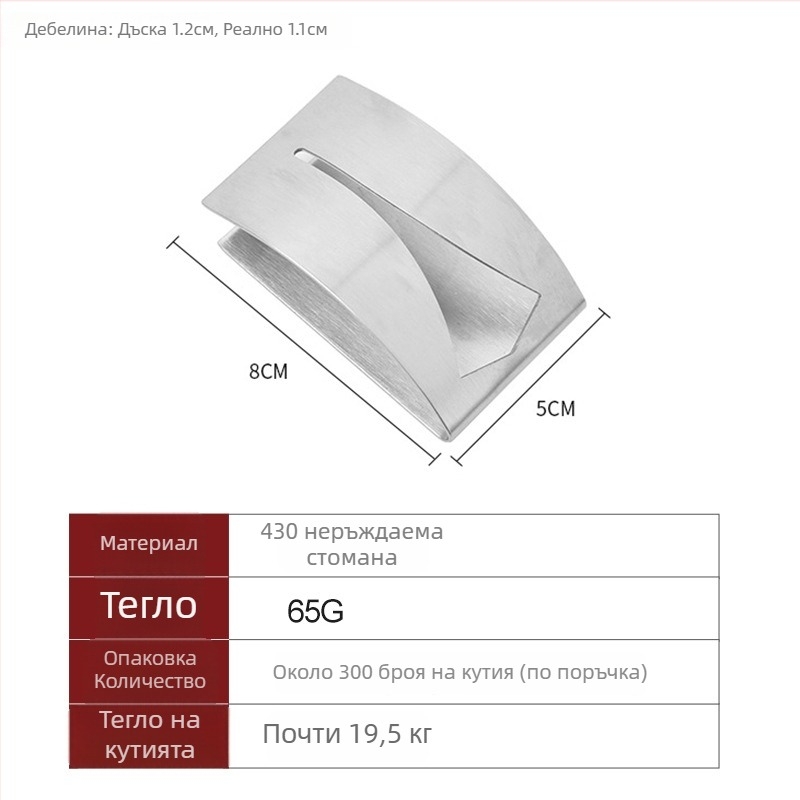 Дебелина: Дъска 1.2см, Реално 1.1см

8CM

5CM

| Материал | 430 неръждаема стомана |
|---|---|
| Тегло | 65G |
| Опаковка Количество | Около 300 броя на кутия (по поръчка) |
| Тегло на кутията | Почти 19,5 кг |